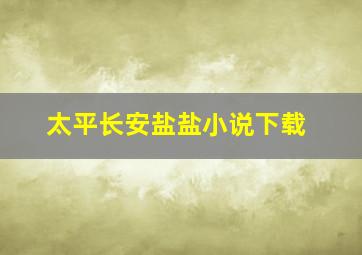 太平长安盐盐小说下载